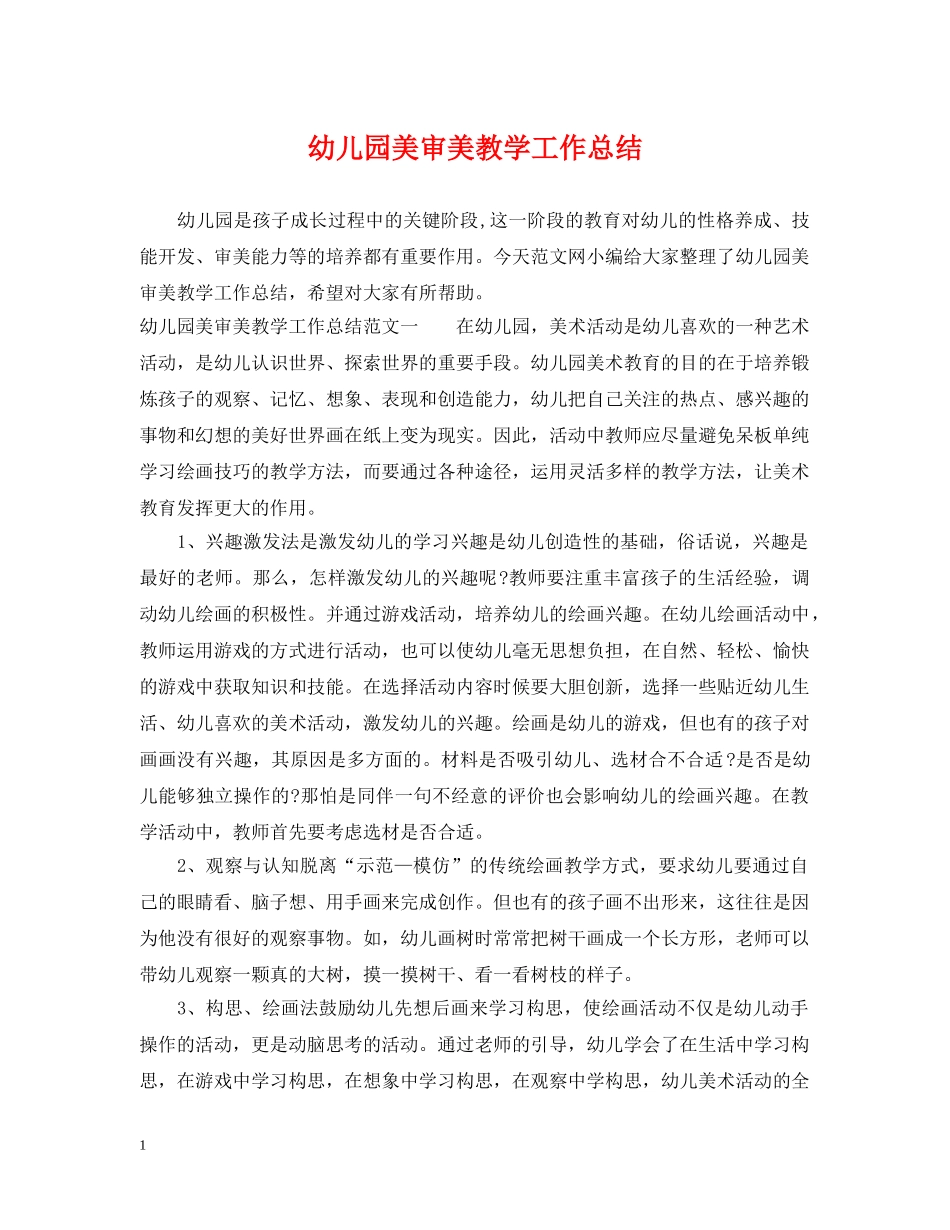 幼儿园美审美教学工作总结

幼儿园是孩子成长过程中的关键阶段,这一阶段的教育对幼儿的性格养成、技能开发、审美能力等的培养都有重要作用。今天范文网小编给大家整理了幼儿园美审美教学工作总结，希望对大家有所帮助。

幼儿园美审美教学工作总结范文一　　在幼儿园，美术活动是幼儿喜欢的一种艺术活动，是幼儿认识世界、探索世界的重要手段。幼儿园美术教育的目的在于培养锻炼孩子的观察、记忆、想象、表现和创造能力，幼儿把自己关注的热点、感兴趣的事物和幻想的美好世界画在纸上变为现实。因此，活动中教师应尽量避免呆板单纯学习绘画技巧的教学方法，而要通过各种途径，运用灵活多样的教学方法，让美术教育发挥更大的作用。

1、兴趣激发法是激发幼儿的学习兴趣是幼儿创造性的基础，俗话说，兴趣是最好的老师。那么，怎样激发幼儿的兴趣呢?教师要注重丰富孩子的生活经验，调动幼儿绘画的积极性。并通过游戏活动，培养幼儿的绘画兴趣。在幼儿绘画活动中，教师运用游戏的方式进行活动，也可以使幼儿毫无思想负担，在自然、轻松、愉快的游戏中获取知识和技能。在选择活动内容时候要大胆创新，选择一些贴近幼儿生活、幼儿喜欢的美术活动，激发幼儿的兴趣。绘画是幼儿的游戏，但也有的孩子对画画没有兴趣，其原因是多方面的。材料是否吸引幼儿、选材合不合适?是否是幼儿能够独立操作的?那怕是同伴一句不经意的评价也会影响幼儿的绘画兴趣。在教学活动中，教师首先要考虑选材是否合适。

2、观察与认知脱离“示范—模仿”的传统绘画教学方式，要求幼儿要通过自己的眼睛看、脑子想、用手画来完成创作。但也有的孩子画不出形来，这往往是因为他没有很好的观察事物。如，幼儿画树时常常把树干画成一个长方形，老师可以带幼儿观察一颗真的大树，摸一摸树干、看一看树枝的样子。

3、构思、绘画法鼓励幼儿先想后画来学习构思，使绘画活动不仅是幼儿动手操作的活动，更是动脑思考的活动。通过老师的引导，幼儿学会了在生活中学习构思，在游戏中学习构思，在想象中学习构思，在观察中学构思，幼儿美术活动的全

1